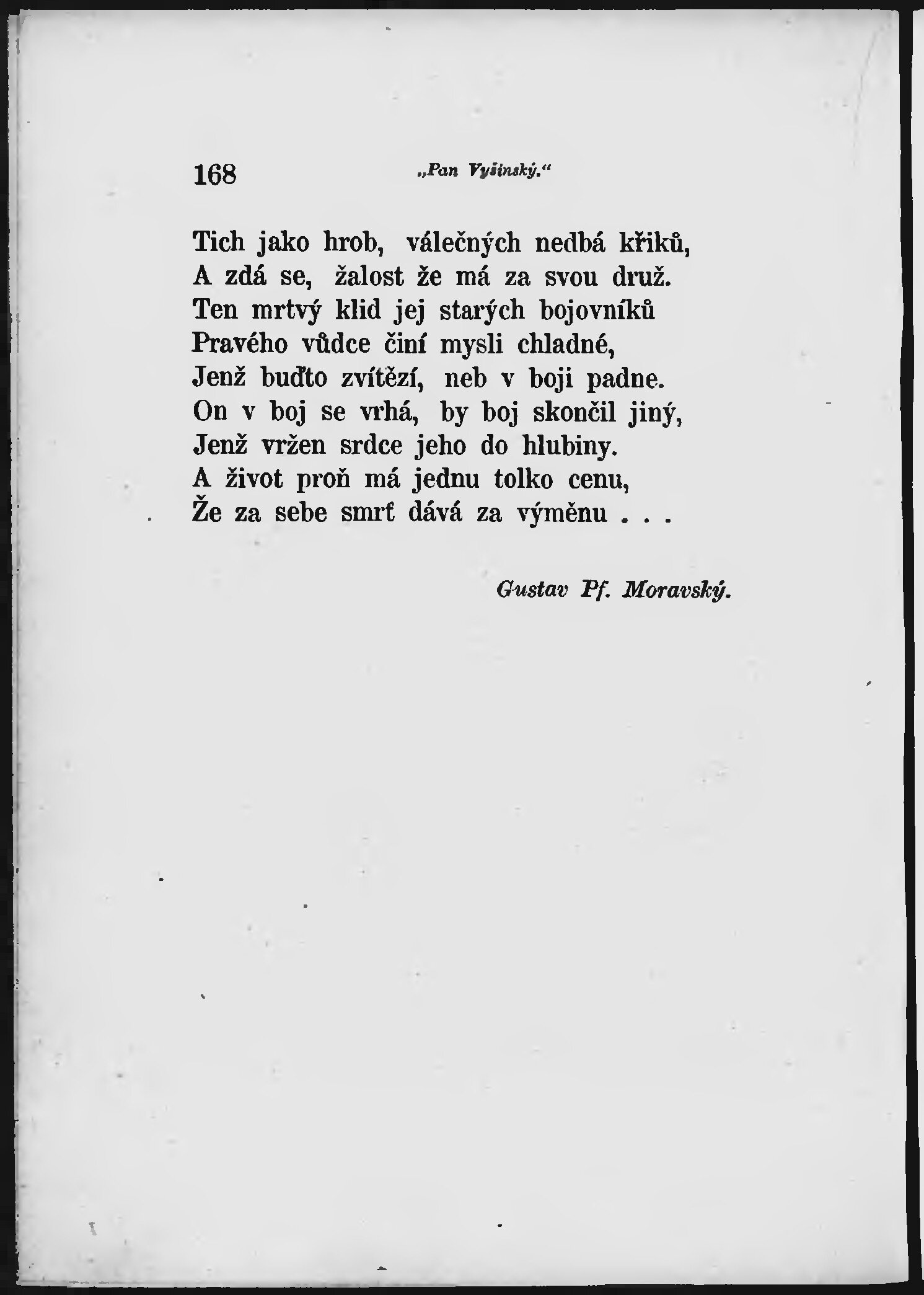 168 „Pan Vyšinský.“

Tich jako hrob, válečných nedbá křiků,
A zdá se, žalost že má za svou druž.
Ten mrtvý klid jej starých bojovníků
Pravého vůdce činí mysli chladné,
Jenž buďto zvítězí, neb v boji padne.
On v boj se vrhá, by boj skončil jiný,
Jenž vržen srdce jeho do hlubiny.
A život proň má jednu tolko cenu,
Že za sebe smrť dává za výměnu . . .

Gustav Pf. Moravský.